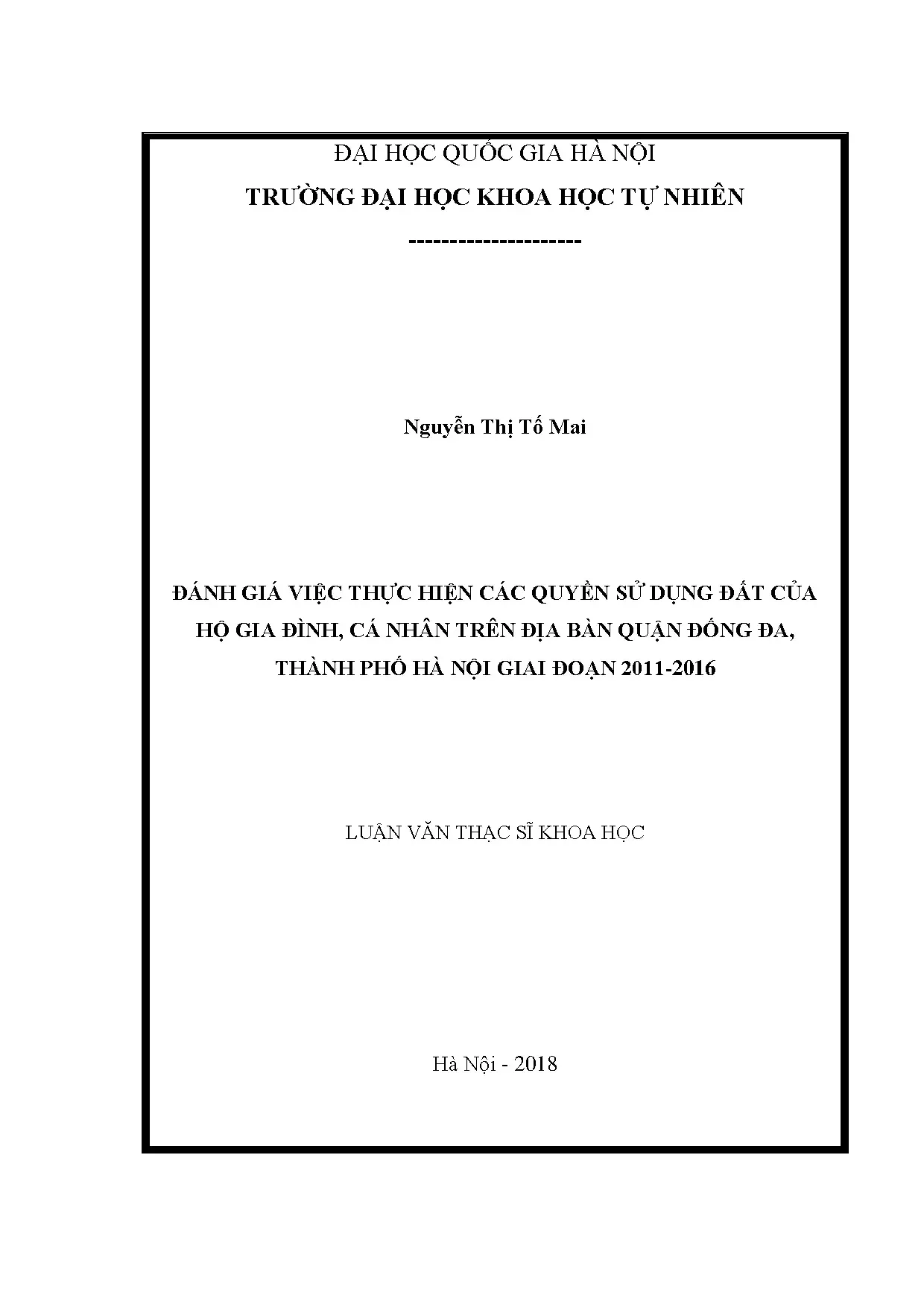 ĐẠI HỌC QUỐC GIA HÀ NỘI

TRƯỜNG ĐẠI HỌC KHOA HỌC TỰ NHIÊN

---------------------

Nguyễn Thị Tố Mai

ĐÁNH GIÁ VIỆC THỰC HIỆN CÁC QUYỀN SỬ DỤNG ĐẤT CỦA HỘ GIA ĐÌNH, CÁ NHÂN TRÊN ĐỊA BÀN QUẬN ĐỐNG ĐA, THÀNH PHỐ HÀ NỘI GIAI ĐOẠN 2011-2016

LUẬN VĂN THẠC SĨ KHOA HỌC

Hà Nội - 2018